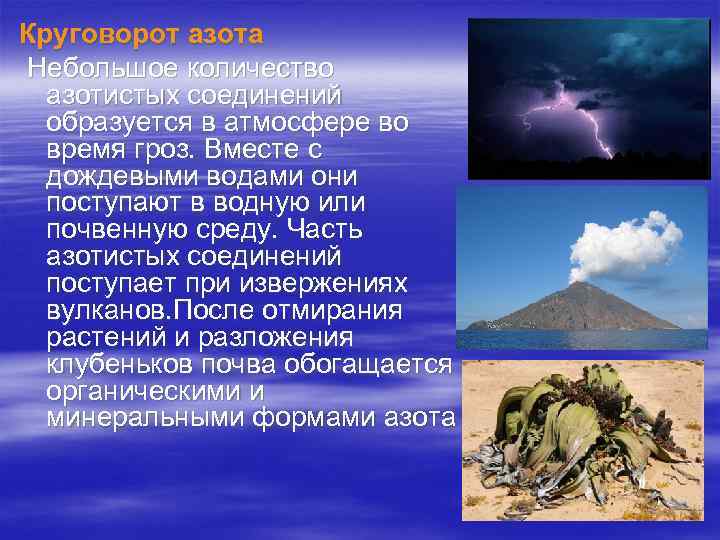 Круговорот азота

Небольшое количество азотистых соединений образуется в атмосфере во время гроз. Вместе с дождевыми водами они поступают в водную или почвенную среду. Часть азотистых соединений поступает при извержениях вулканов.После отмирания растений и разложения клубеньков почва обогащается органическими и минеральными формами азота